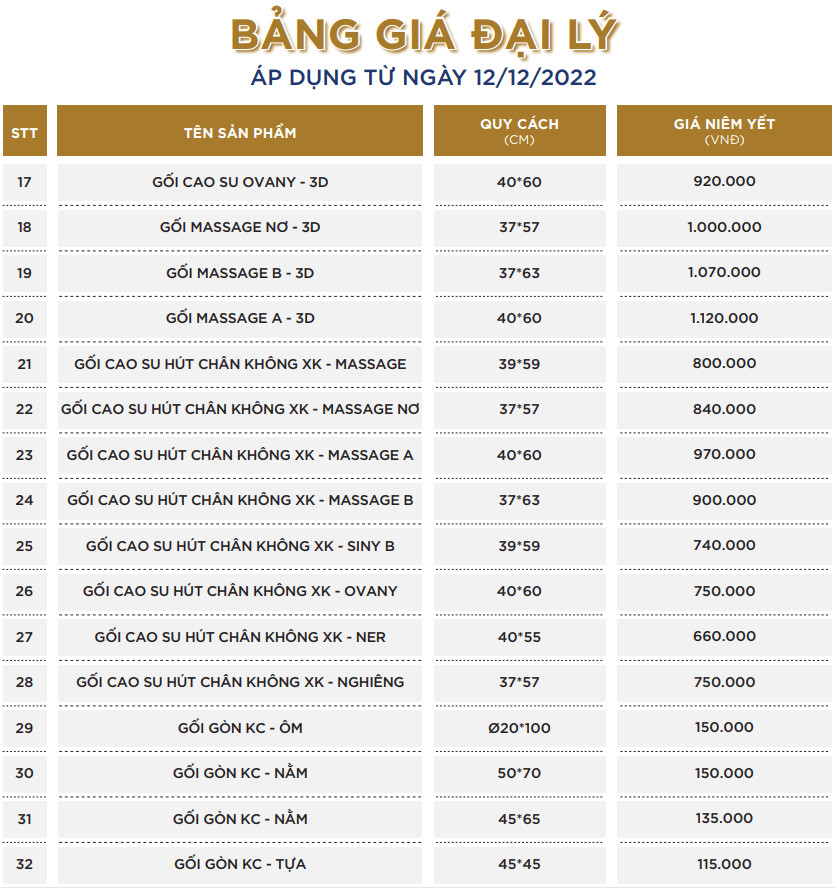 BẢNG GIÁ ĐẠI LÝ
ÁP DỤNG TỪ NGÀY 12/12/2022

| STT | TÊN SẢN PHẨM | QUY CÁCH (CM) | GIÁ NIÊM YẾT (VNĐ) |
|---|---|---|---|
| 17 | GỐI CAO SU OVANY - 3D | 40*60 | 920.000 |
| 18 | GỐI MASSAGE NƠ - 3D | 37*57 | 1.000.000 |
| 19 | GỐI MASSAGE B - 3D | 37*63 | 1.070.000 |
| 20 | GỐI MASSAGE A - 3D | 40*60 | 1.120.000 |
| 21 | GỐI CAO SU HÚT CHÂN KHÔNG XK - MASSAGE | 39*59 | 800.000 |
| 22 | GỐI CAO SU HÚT CHÂN KHÔNG XK - MASSAGE NƠ | 37*57 | 840.000 |
| 23 | GỐI CAO SU HÚT CHÂN KHÔNG XK - MASSAGE A | 40*60 | 970.000 |
| 24 | GỐI CAO SU HÚT CHÂN KHÔNG XK - MASSAGE B | 37*63 | 900.000 |
| 25 | GỐI CAO SU HÚT CHÂN KHÔNG XK - SINY B | 39*59 | 740.000 |
| 26 | GỐI CAO SU HÚT CHÂN KHÔNG XK - OVANY | 40*60 | 750.000 |
| 27 | GỐI CAO SU HÚT CHÂN KHÔNG XK - NER | 40*55 | 660.000 |
| 28 | GỐI CAO SU HÚT CHÂN KHÔNG XK - NGHIÊNG | 37*57 | 750.000 |
| 29 | GỐI GÒN KC - ÔM | Ø20*100 | 150.000 |
| 30 | GỐI GÒN KC - NẰM | 50*70 | 150.000 |
| 31 | GỐI GÒN KC - NẰM | 45*65 | 135.000 |
| 32 | GỐI GÒN KC - TỰA | 45*45 | 115.000 |